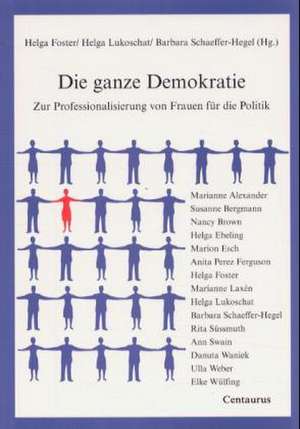 Helga Foster/ Helga Lukoschat/ Barbara Schaeffer-Hegel (Hg.)

Die ganze Demokratie

Zur Professionalisierung von Frauen für die Politik

Marianne Alexander
Susanne Bergmann
Nancy Brown
Helga Ebeling
Marion Esch
Anita Perez Ferguson
Helga Foster
Marianne Laxén
Helga Lukoschat
Barbara Schaeffer-Hegel
Rita Süssmuth
Ann Swain
Danuta Waniek
Ulla Weber
Elke Wülfing

Centaurus